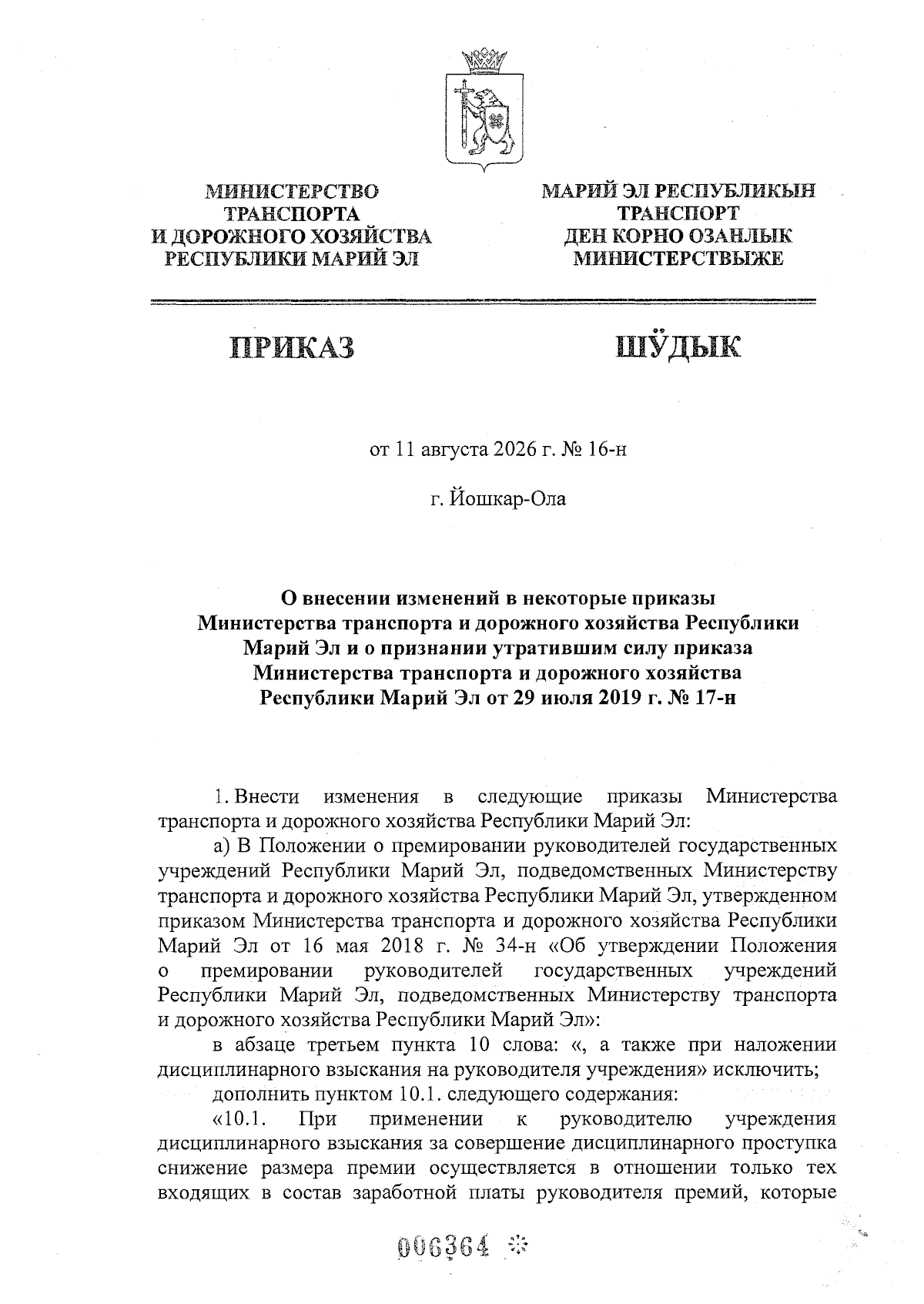 МИНИСТЕРСТВО ТРАНСПОРТА И ДОРОЖНОГО ХОЗЯЙСТВА РЕСПУБЛИКИ МАРИЙ ЭЛ

МАРИЙ ЭЛ РЕСПУБЛИКЫН ТРАНСПОРТ ДЕН КОРНО ОЗАНЛЫК МИНИСТЕРСТВЫЖЕ

ПРИКАЗ

ШӰДЫК

от 11 августа 2026 г. № 16-н

г. Йошкар-Ола

О внесении изменений в некоторые приказы Министерства транспорта и дорожного хозяйства Республики Марий Эл и о признании утратившим силу приказа Министерства транспорта и дорожного хозяйства Республики Марий Эл от 29 июля 2019 г. № 17-н

1. Внести изменения в следующие приказы Министерства транспорта и дорожного хозяйства Республики Марий Эл:

а) В Положении о премировании руководителей государственных учреждений Республики Марий Эл, подведомственных Министерству транспорта и дорожного хозяйства Республики Марий Эл, утвержденном приказом Министерства транспорта и дорожного хозяйства Республики Марий Эл от 16 мая 2018 г. № 34-н «Об утверждении Положения о премировании руководителей государственных учреждений Республики Марий Эл, подведомственных Министерству транспорта и дорожного хозяйства Республики Марий Эл»:

в абзаце третьем пункта 10 слова: «, а также при наложении дисциплинарного взыскания на руководителя учреждения» исключить;

дополнить пунктом 10.1. следующего содержания:

«10.1. При применении к руководителю учреждения дисциплинарного взыскания за совершение дисциплинарного проступка снижение размера премии осуществляется в отношении только тех входящих в состав заработной платы руководителя премий, которые

006364